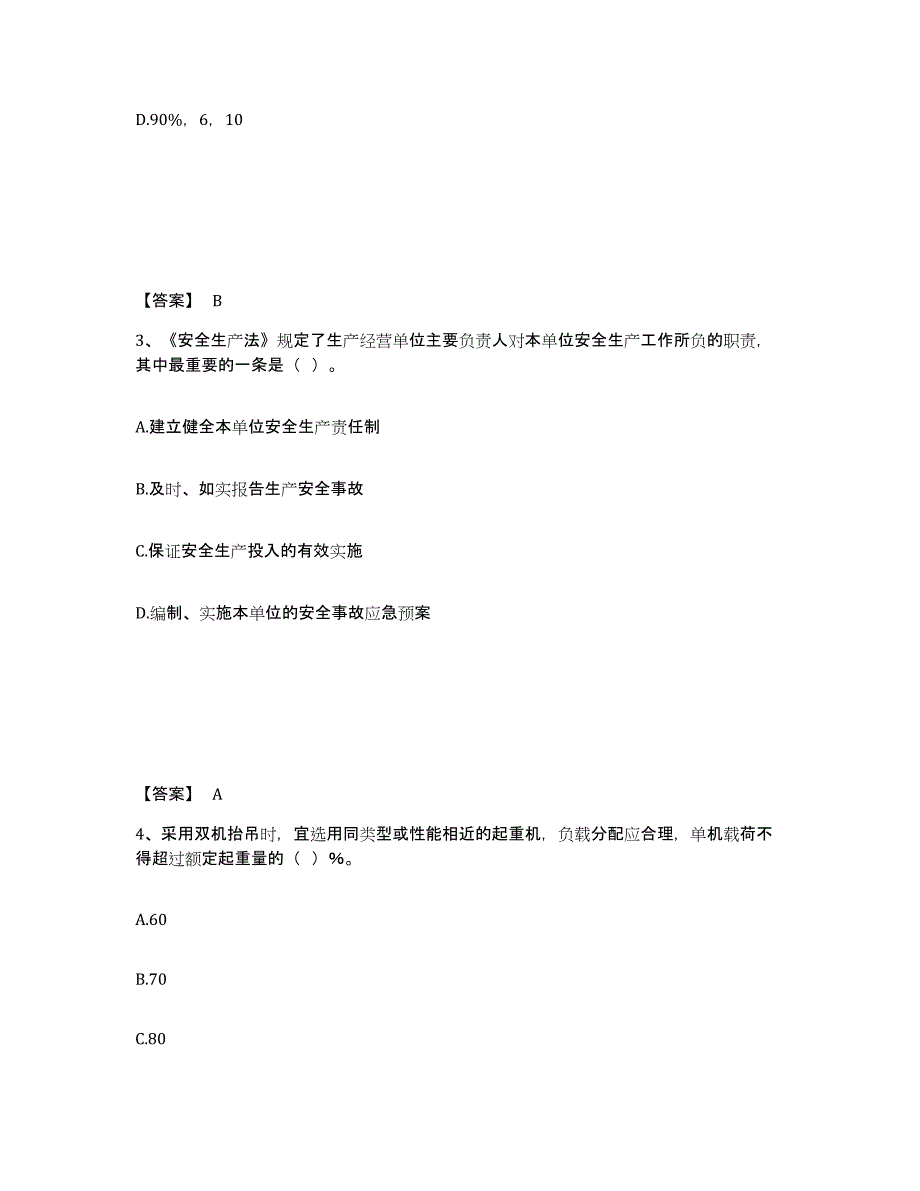 D.90%，6，10

【答案】 B

3、《安全生产法》规定了生产经营单位主要负责人对本单位安全生产工作所负的职责，其中最重要的一条是（ ）。

A.建立健全本单位安全生产责任制

B.及时、如实报告生产安全事故

C.保证安全生产投入的有效实施

D.编制、实施本单位的安全事故应急预案

【答案】 A

4、采用双机抬吊时，宜选用同类型或性能相近的起重机，负载分配应合理，单机载荷不得超过额定起重量的（ ）%。

A.60

B.70

C.80